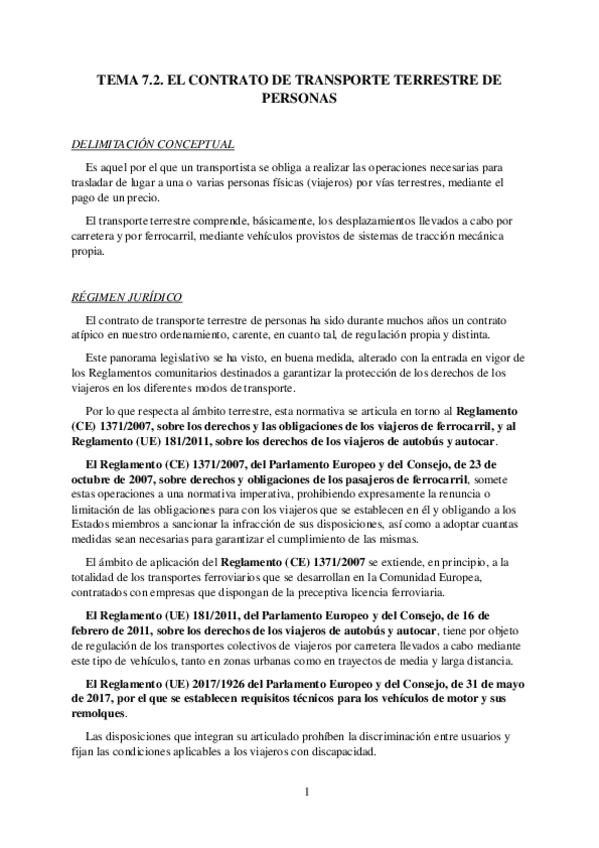 TEMA 7.2. EL CONTRATO DE TRANSPORTE TERRESTRE DE PERSONAS

DELIMITACIÓN CONCEPTUAL

Es aquel por el que un transportista se obliga a realizar las operaciones necesarias para trasladar de lugar a una o varias personas físicas (viajeros) por vías terrestres, mediante el pago de un precio.

El transporte terrestre comprende, básicamente, los desplazamientos llevados a cabo por carretera y por ferrocarril, mediante vehículos provistos de sistemas de tracción mecánica propia.

RÉGIMEN JURÍDICO

El contrato de transporte terrestre de personas ha sido durante muchos años un contrato atípico en nuestro ordenamiento, carente, en cuanto tal, de regulación propia y distinta.

Este panorama legislativo se ha visto, en buena medida, alterado con la entrada en vigor de los Reglamentos comunitarios destinados a garantizar la protección de los derechos de los viajeros en los diferentes modos de transporte.

Por lo que respecta al ámbito terrestre, esta normativa se articula en torno al Reglamento (CE) 1371/2007, sobre los derechos y las obligaciones de los viajeros de ferrocarril, y al Reglamento (UE) 181/2011, sobre los derechos de los viajeros de autobús y autocar.

El Reglamento (CE) 1371/2007, del Parlamento Europeo y del Consejo, de 23 de octubre de 2007, sobre derechos y obligaciones de los pasajeros de ferrocarril, somete estas operaciones a una normativa imperativa, prohibiendo expresamente la renuncia o limitación de las obligaciones para con los viajeros que se establecen en él y obligando a los Estados miembros a sancionar la infracción de sus disposiciones, así como a adoptar cuantas medidas sean necesarias para garantizar el cumplimiento de las mismas.

El ámbito de aplicación del Reglamento (CE) 1371/2007 se extiende, en principio, a la totalidad de los transportes ferroviarios que se desarrollan en la Comunidad Europea, contratados con empresas que dispongan de la preceptiva licencia ferroviaria.

El Reglamento (UE) 181/2011, del Parlamento Europeo y del Consejo, de 16 de febrero de 2011, sobre los derechos de los viajeros de autobús y autocar, tiene por objeto de regulación de los transportes colectivos de viajeros por carretera llevados a cabo mediante este tipo de vehículos, tanto en zonas urbanas como en trayectos de media y larga distancia.

El Reglamento (UE) 2017/1926 del Parlamento Europeo y del Consejo, de 31 de mayo de 2017, por el que se establecen requisitos técnicos para los vehículos de motor y sus remolques.

Las disposiciones que integran su articulado prohíben la discriminación entre usuarios y fijan las condiciones aplicables a los viajeros con discapacidad.

1